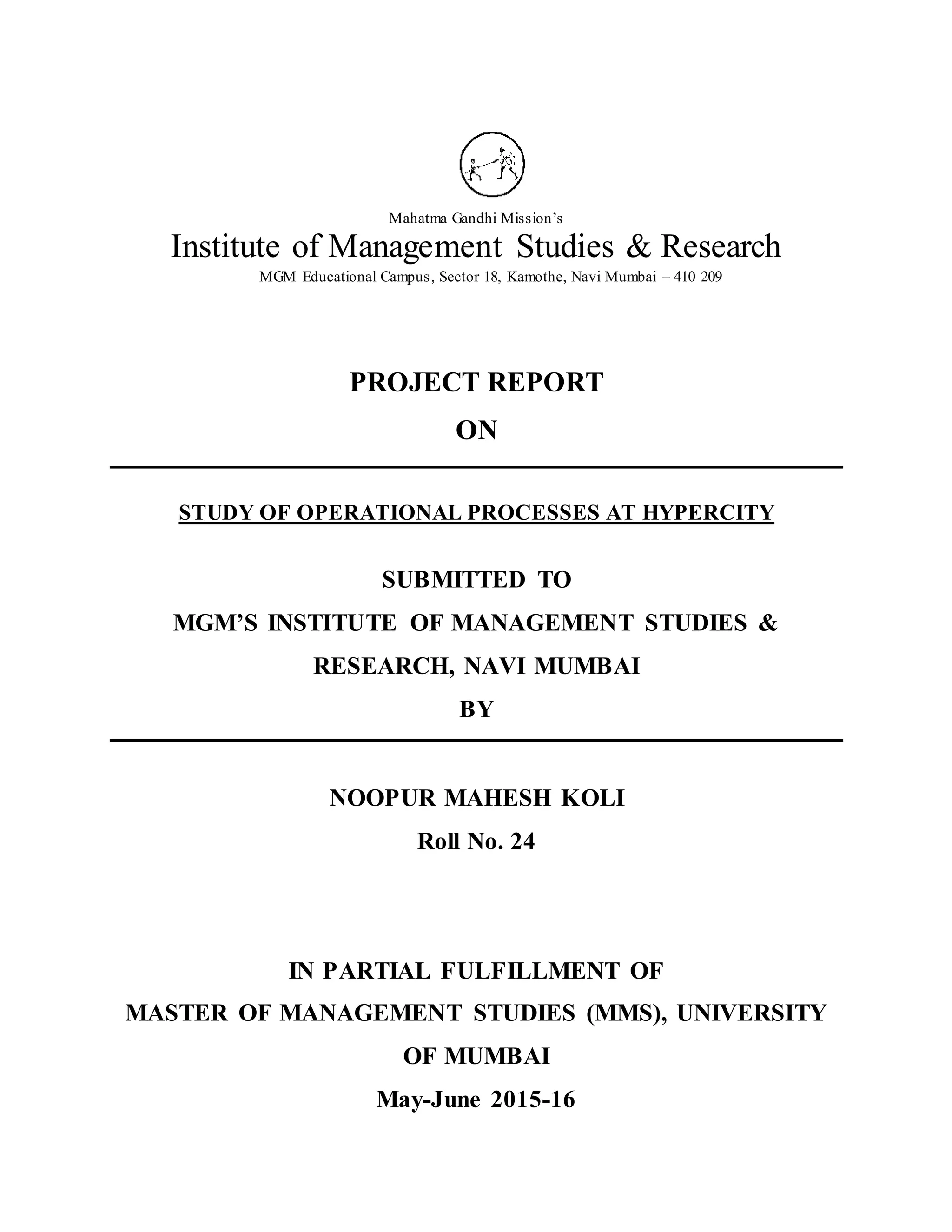 Mahatma Gandhi Mission's

Institute of Management Studies & Research

MGM Educational Campus, Sector 18, Kamothe, Navi Mumbai – 410 209

PROJECT REPORT

ON

STUDY OF OPERATIONAL PROCESSES AT HYPERCITY

SUBMITTED TO

MGM'S INSTITUTE OF MANAGEMENT STUDIES & RESEARCH, NAVI MUMBAI

BY

NOOPUR MAHESH KOLI

Roll No. 24

IN PARTIAL FULFILLMENT OF

MASTER OF MANAGEMENT STUDIES (MMS), UNIVERSITY OF MUMBAI

May-June 2015-16